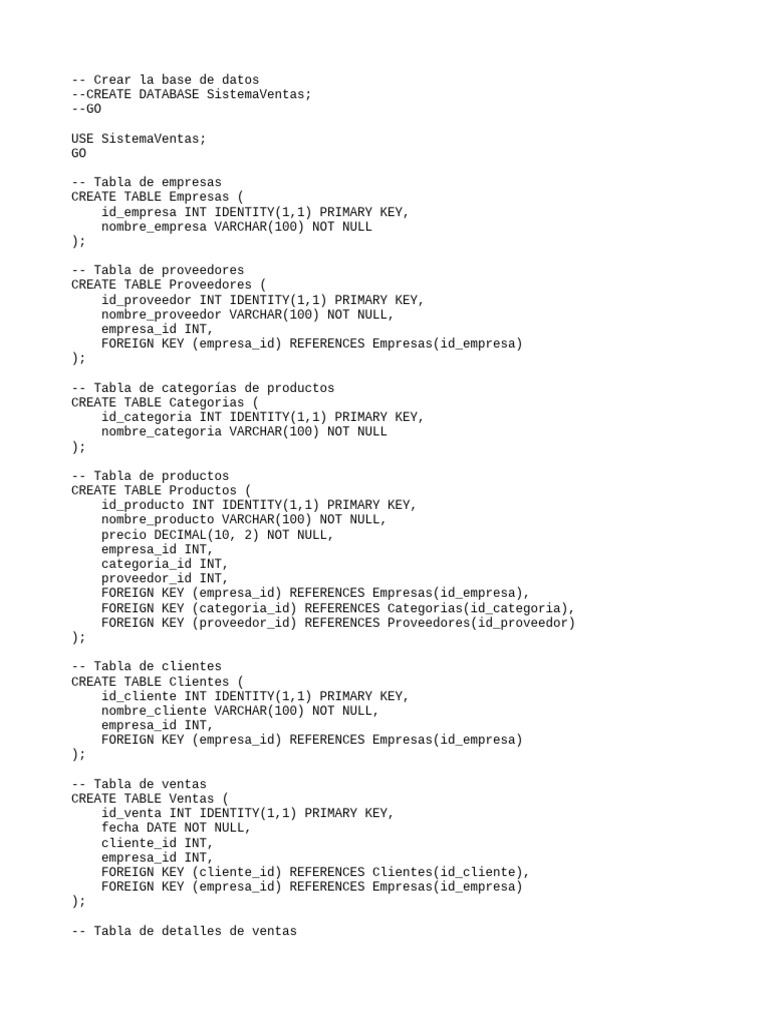 -- Crear la base de datos
--CREATE DATABASE SistemaVentas;
--GO

USE SistemaVentas;
GO

-- Tabla de empresas
CREATE TABLE Empresas (
    id_empresa INT IDENTITY(1,1) PRIMARY KEY,
    nombre_empresa VARCHAR(100) NOT NULL
);

-- Tabla de proveedores
CREATE TABLE Proveedores (
    id_proveedor INT IDENTITY(1,1) PRIMARY KEY,
    nombre_proveedor VARCHAR(100) NOT NULL,
    empresa_id INT,
    FOREIGN KEY (empresa_id) REFERENCES Empresas(id_empresa)
);

-- Tabla de categorías de productos
CREATE TABLE Categorias (
    id_categoria INT IDENTITY(1,1) PRIMARY KEY,
    nombre_categoria VARCHAR(100) NOT NULL
);

-- Tabla de productos
CREATE TABLE Productos (
    id_producto INT IDENTITY(1,1) PRIMARY KEY,
    nombre_producto VARCHAR(100) NOT NULL,
    precio DECIMAL(10, 2) NOT NULL,
    empresa_id INT,
    categoria_id INT,
    proveedor_id INT,
    FOREIGN KEY (empresa_id) REFERENCES Empresas(id_empresa),
    FOREIGN KEY (categoria_id) REFERENCES Categorias(id_categoria),
    FOREIGN KEY (proveedor_id) REFERENCES Proveedores(id_proveedor)
);

-- Tabla de clientes
CREATE TABLE Clientes (
    id_cliente INT IDENTITY(1,1) PRIMARY KEY,
    nombre_cliente VARCHAR(100) NOT NULL,
    empresa_id INT,
    FOREIGN KEY (empresa_id) REFERENCES Empresas(id_empresa)
);

-- Tabla de ventas
CREATE TABLE Ventas (
    id_venta INT IDENTITY(1,1) PRIMARY KEY,
    fecha DATE NOT NULL,
    cliente_id INT,
    empresa_id INT,
    FOREIGN KEY (cliente_id) REFERENCES Clientes(id_cliente),
    FOREIGN KEY (empresa_id) REFERENCES Empresas(id_empresa)
);

-- Tabla de detalles de ventas